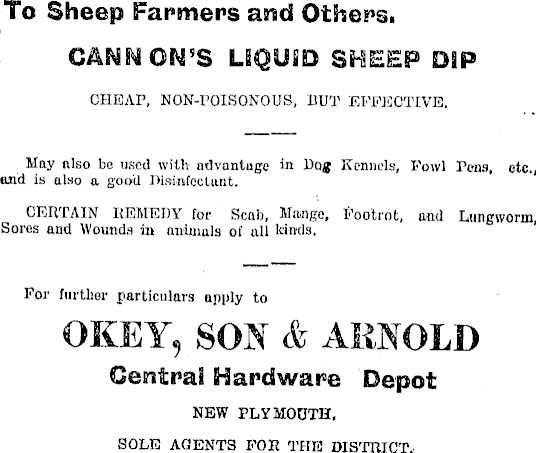 To Sheep Farmers and Others.

CANNON'S LIQUID SHEEP DIP

CHEAP, NON-POISONOUS, BUT EFFECTIVE.

May also be used with advantage in Dog Kennels, Fowl Pens, etc., and is also a good Disinfectant.

CERTAIN REMEDY for Scab, Mange, Footrot, and Lungworm, Sores and Wounds in animals of all kinds.

For further particulars apply to

OKEY, SON & ARNOLD

Central Hardware Depot

NEW PLYMOUTH,

SOLE AGENTS FOR THE DISTRICT.